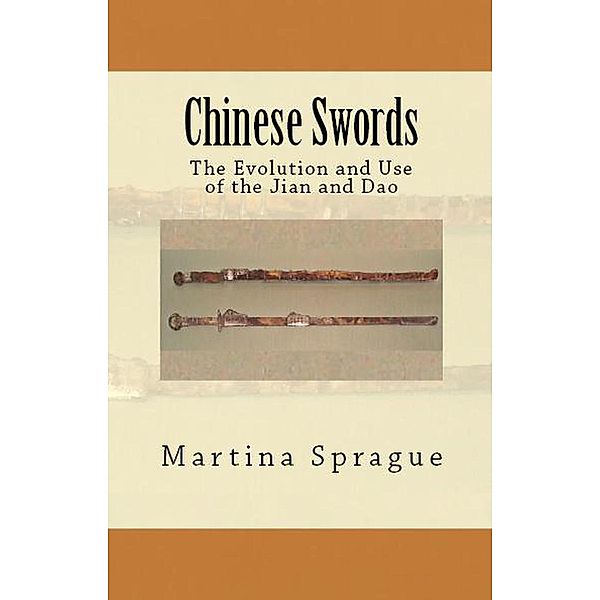 Chinese Swords

The Evolution and Use of the Jian and Dao

Martina Sprague